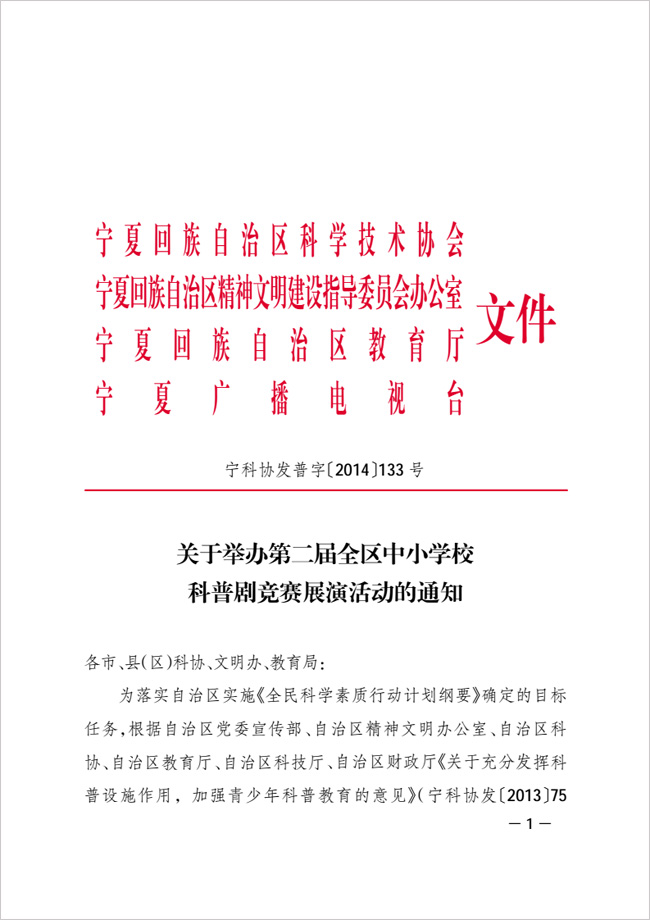 宁夏回族自治区科学技术协会
宁夏回族自治区精神文明建设指导委员会办公室
宁夏回族自治区教育厅
宁夏广播电视台
文件

宁科协发普字〔2014〕133号

关于举办第二届全区中小学校
科普剧竞赛展演活动的通知

各市、县(区)科协、文明办、教育局:

为落实自治区实施《全民科学素质行动计划纲要》确定的目标任务,根据自治区党委宣传部、自治区精神文明办公室、自治区科协、自治区教育厅、自治区科技厅、自治区财政厅《关于充分发挥科普设施作用,加强青少年科普教育的意见》(宁科协发〔2013〕75

—1—